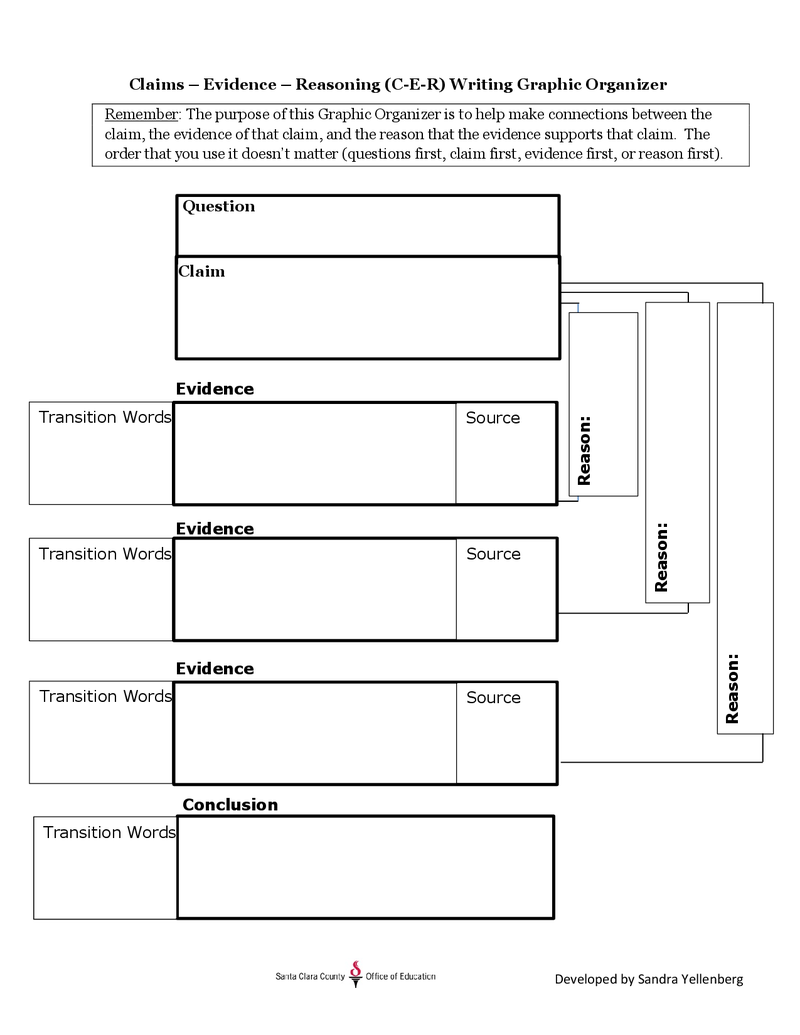 Claims – Evidence – Reasoning (C-E-R) Writing Graphic Organizer

Remember: The purpose of this Graphic Organizer is to help make connections between the claim, the evidence of that claim, and the reason that the evidence supports that claim. The order that you use it doesn't matter (questions first, claim first, evidence first, or reason first).

Question

Claim

Evidence

Transition Words

Source

Reason:

Evidence

Transition Words

Source

Reason:

Evidence

Transition Words

Source

Reason:

Conclusion

Transition Words

Santa Clara County Office of Education

Developed by Sandra Yellenberg